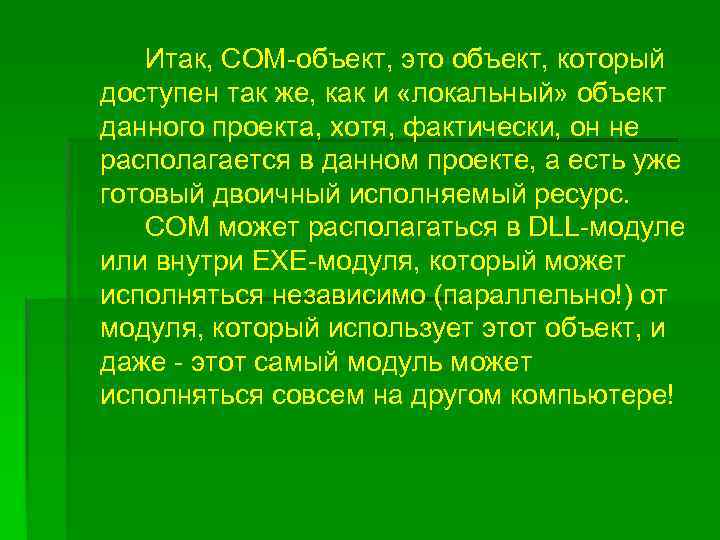 Итак, COM-объект, это объект, который доступен так же, как и «локальный» объект данного проекта, хотя, фактически, он не располагается в данном проекте, а есть уже готовый двоичный исполняемый ресурс.

COM может располагаться в DLL-модуле или внутри EXE-модуля, который может исполняться независимо (параллельно!) от модуля, который использует этот объект, и даже - этот самый модуль может исполняться совсем на другом компьютере!